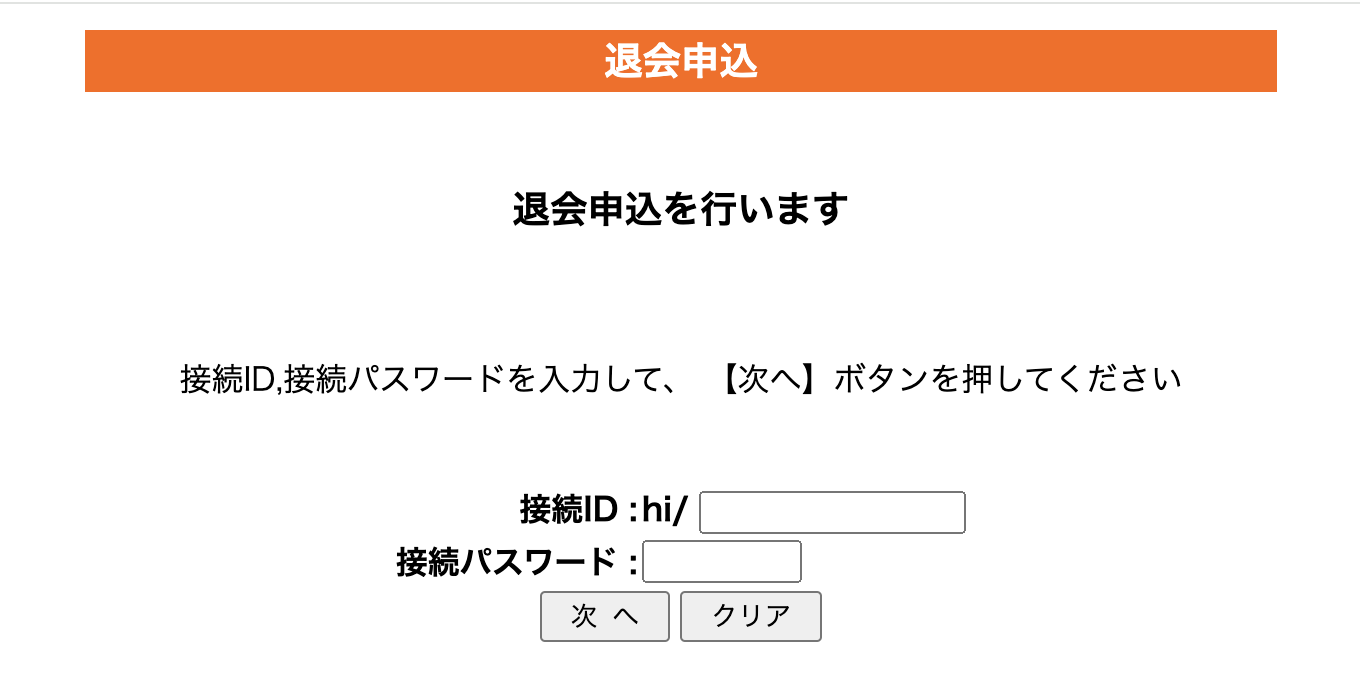 退会申込

退会申込を行います

接続ID,接続パスワードを入力して、 【次へ】ボタンを押してください

接続ID :hi/
接続パスワード :
次 へ
クリア